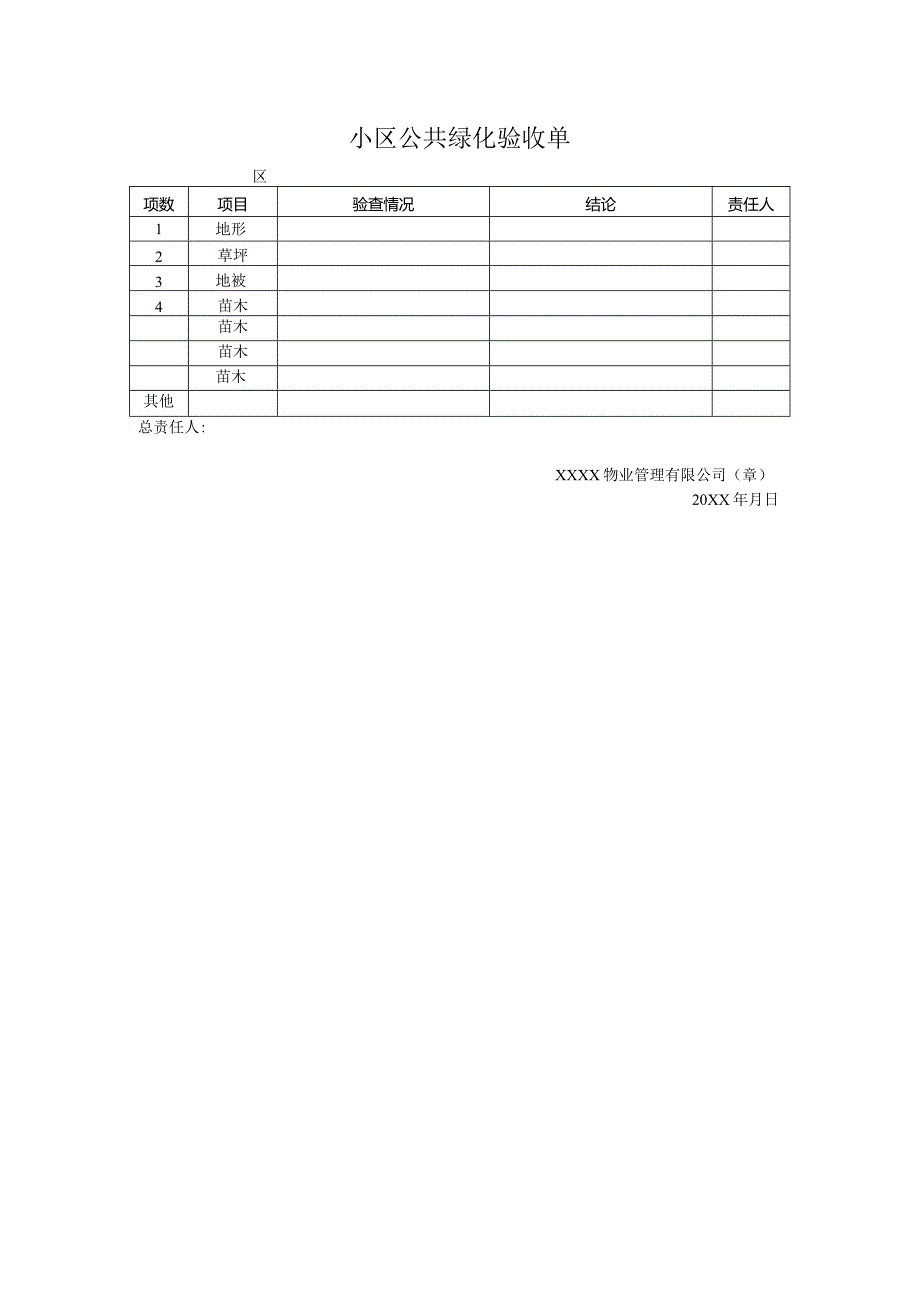 小区公共绿化验收单

区

| 项数 | 项目 | 验查情况 | 结论 | 责任人 |
|---|---|---|---|---|
| 1 | 地形 | | | |
| 2 | 草坪 | | | |
| 3 | 地被 | | | |
| 4 | 苗木 | | | |
| | 苗木 | | | |
| | 苗木 | | | |
| | 苗木 | | | |
| 其他 | | | | |

总责任人:

XXXX物业管理有限公司（章）
20XX年月日